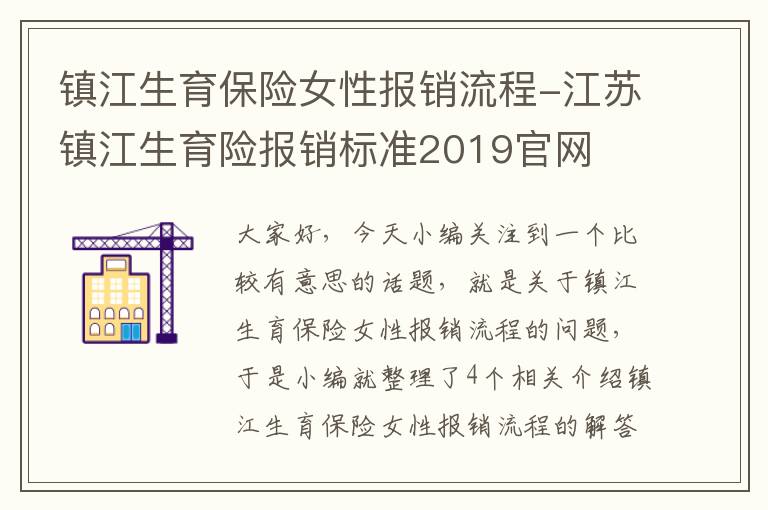 镇江生育保险女性报销流程-江苏镇江生育险报销标准2019官网

大家好，今天小编关注到一个比较有意思的话题，就是关于镇江生育保险女性报销流程的问题，于是小编就整理了4个相关介绍镇江生育保险女性报销流程的解答